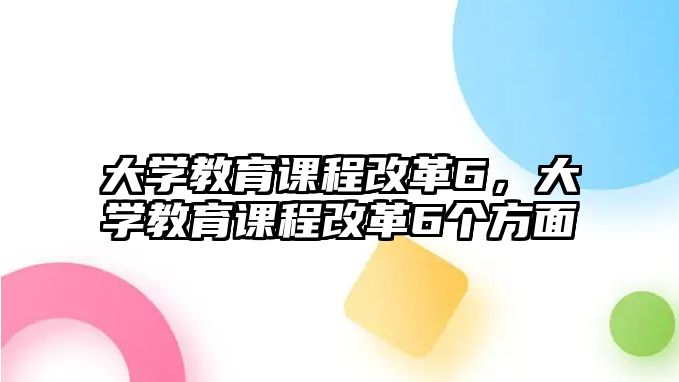 大学教育课程改革6，大学教育课程改革6个方面